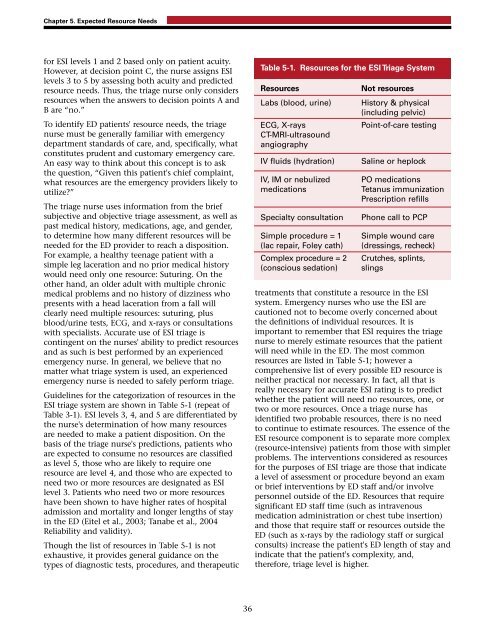 Chapter 5. Expected Resource Needs

for ESI levels 1 and 2 based only on patient acuity. However, at decision point C, the nurse assigns ESI levels 3 to 5 by assessing both acuity and predicted resource needs. Thus, the triage nurse only considers resources when the answers to decision points A and B are "no."

To identify ED patients' resource needs, the triage nurse must be generally familiar with emergency department standards of care, and, specifically, what constitutes prudent and customary emergency care. An easy way to think about this concept is to ask the question, "Given this patient's chief complaint, what resources are the emergency providers likely to utilize?"

The triage nurse uses information from the brief subjective and objective triage assessment, as well as past medical history, medications, age, and gender, to determine how many different resources will be needed for the ED provider to reach a disposition. For example, a healthy teenage patient with a simple leg laceration and no prior medical history would need only one resource: Suturing. On the other hand, an older adult with multiple chronic medical problems and no history of dizziness who presents with a head laceration from a fall will clearly need multiple resources: suturing, plus blood/urine tests, ECG, and x-rays or consultations with specialists. Accurate use of ESI triage is contingent on the nurses' ability to predict resources and as such is best performed by an experienced emergency nurse. In general, we believe that no matter what triage system is used, an experienced emergency nurse is needed to safely perform triage.

Guidelines for the categorization of resources in the ESI triage system are shown in Table 5-1 (repeat of Table 3-1). ESI levels 3, 4, and 5 are differentiated by the nurse's determination of how many resources are needed to make a patient disposition. On the basis of the triage nurse's predictions, patients who are expected to consume no resources are classified as level 5, those who are likely to require one resource are level 4, and those who are expected to need two or more resources are designated as ESI level 3. Patients who need two or more resources have been shown to have higher rates of hospital admission and mortality and longer lengths of stay in the ED (Eitel et al., 2003; Tanabe et al., 2004 Reliability and validity).

Though the list of resources in Table 5-1 is not exhaustive, it provides general guidance on the types of diagnostic tests, procedures, and therapeutic

Table 5-1. Resources for the ESI Triage System

| Resources | Not resources |
|---|---|
| Labs (blood, urine) | History & physical (including pelvic) |
| ECG, X-rays CT-MRI-ultrasound angiography | Point-of-care testing |
| IV fluids (hydration) | Saline or heplock |
| IV, IM or nebulized medications | PO medications Tetanus immunization Prescription refills |
| Specialty consultation | Phone call to PCP |
| Simple procedure = 1 (lac repair, Foley cath) | Simple wound care (dressings, recheck) |
| Complex procedure = 2 (conscious sedation) | Crutches, splints, slings |

treatments that constitute a resource in the ESI system. Emergency nurses who use the ESI are cautioned not to become overly concerned about the definitions of individual resources. It is important to remember that ESI requires the triage nurse to merely estimate resources that the patient will need while in the ED. The most common resources are listed in Table 5-1; however a comprehensive list of every possible ED resource is neither practical nor necessary. In fact, all that is really necessary for accurate ESI rating is to predict whether the patient will need no resources, one, or two or more resources. Once a triage nurse has identified two probable resources, there is no need to continue to estimate resources. The essence of the ESI resource component is to separate more complex (resource-intensive) patients from those with simpler problems. The interventions considered as resources for the purposes of ESI triage are those that indicate a level of assessment or procedure beyond an exam or brief interventions by ED staff and/or involve personnel outside of the ED. Resources that require significant ED staff time (such as intravenous medication administration or chest tube insertion) and those that require staff or resources outside the ED (such as x-rays by the radiology staff or surgical consults) increase the patient's ED length of stay and indicate that the patient's complexity, and, therefore, triage level is higher.

36